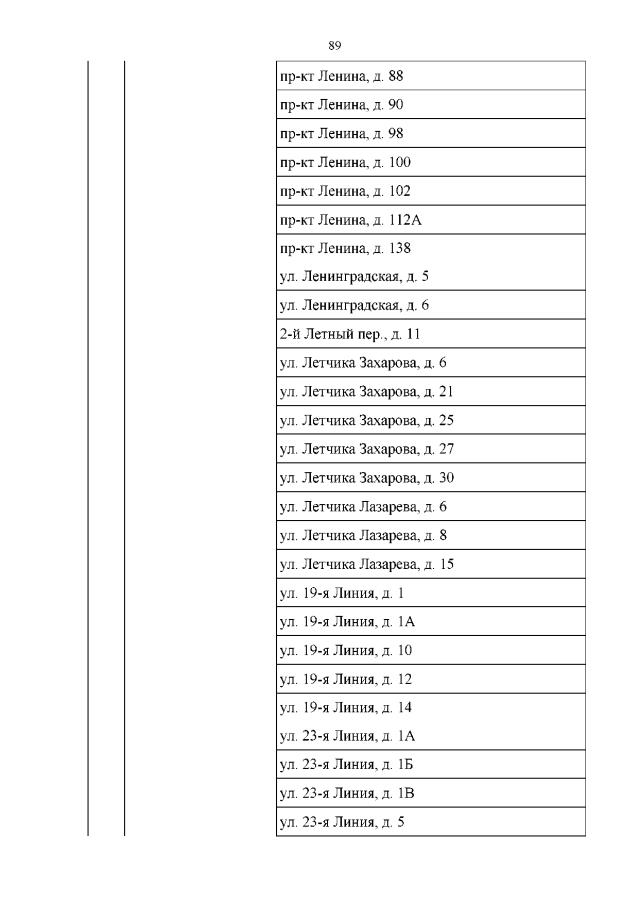 89

| | | |
|---|---|---|
| | | пр-кт Ленина, д. 88 |
| | | пр-кт Ленина, д. 90 |
| | | пр-кт Ленина, д. 98 |
| | | пр-кт Ленина, д. 100 |
| | | пр-кт Ленина, д. 102 |
| | | пр-кт Ленина, д. 112А |
| | | пр-кт Ленина, д. 138 |
| | | ул. Ленинградская, д. 5 |
| | | ул. Ленинградская, д. 6 |
| | | 2-й Летный пер., д. 11 |
| | | ул. Летчика Захарова, д. 6 |
| | | ул. Летчика Захарова, д. 21 |
| | | ул. Летчика Захарова, д. 25 |
| | | ул. Летчика Захарова, д. 27 |
| | | ул. Летчика Захарова, д. 30 |
| | | ул. Летчика Лазарева, д. 6 |
| | | ул. Летчика Лазарева, д. 8 |
| | | ул. Летчика Лазарева, д. 15 |
| | | ул. 19-я Линия, д. 1 |
| | | ул. 19-я Линия, д. 1А |
| | | ул. 19-я Линия, д. 10 |
| | | ул. 19-я Линия, д. 12 |
| | | ул. 19-я Линия, д. 14 |
| | | ул. 23-я Линия, д. 1А |
| | | ул. 23-я Линия, д. 1Б |
| | | ул. 23-я Линия, д. 1В |
| | | ул. 23-я Линия, д. 5 |